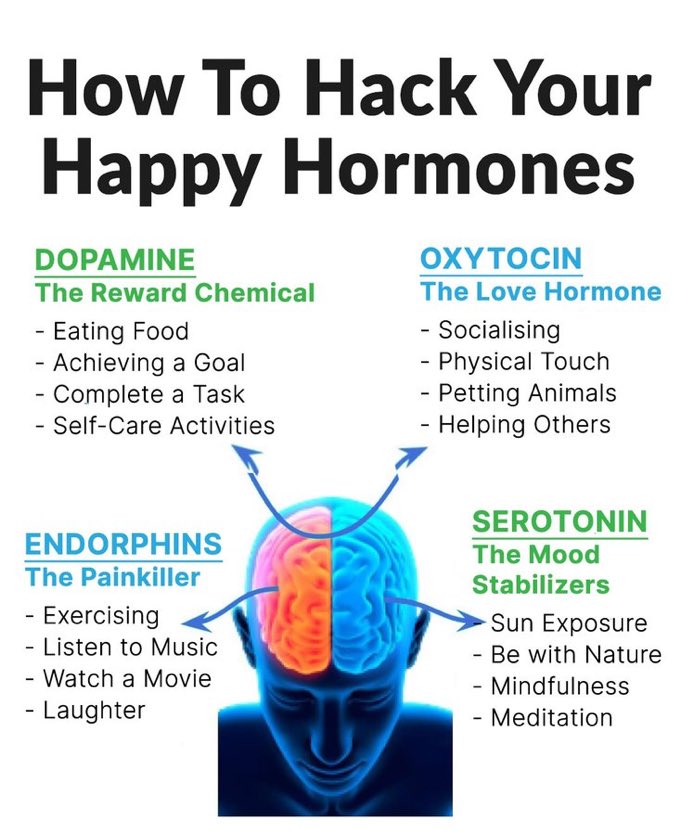 How To Hack Your Happy Hormones

DOPAMINE
The Reward Chemical
- Eating Food
- Achieving a Goal
- Complete a Task
- Self-Care Activities

OXYTOCIN
The Love Hormone
- Socialising
- Physical Touch
- Petting Animals
- Helping Others

ENDORPHINS
The Painkiller
- Exercising
- Listen to Music
- Watch a Movie
- Laughter

SEROTONIN
The Mood Stabilizers
- Sun Exposure
- Be with Nature
- Mindfulness
- Meditation